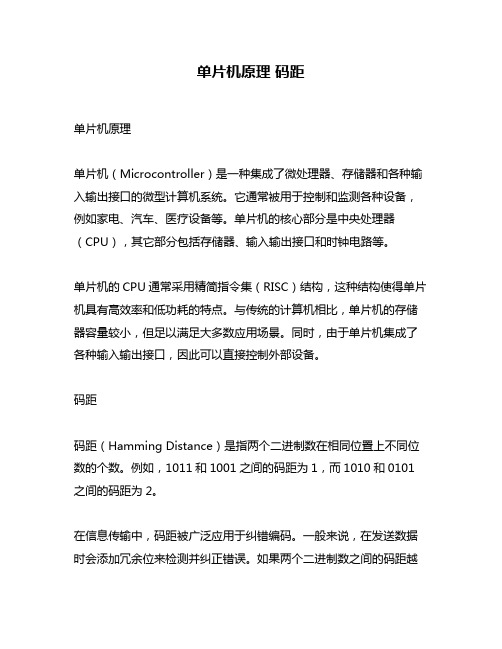 单片机原理 码距

单片机原理

单片机（Microcontroller）是一种集成了微处理器、存储器和各种输入输出接口的微型计算机系统。它通常被用于控制和监测各种设备，例如家电、汽车、医疗设备等。单片机的核心部分是中央处理器（CPU），其它部分包括存储器、输入输出接口和时钟电路等。

单片机的 CPU 通常采用精简指令集（RISC）结构，这种结构使得单片机具有高效率和低功耗的特点。与传统的计算机相比，单片机的存储器容量较小，但足以满足大多数应用场景。同时，由于单片机集成了各种输入输出接口，因此可以直接控制外部设备。

码距

码距（Hamming Distance）是指两个二进制数在相同位置上不同位数的个数。例如，1011 和 1001 之间的码距为 1，而 1010 和 0101 之间的码距为 2。

在信息传输中，码距被广泛应用于纠错编码。一般来说，在发送数据时会添加冗余位来检测并纠正错误。如果两个二进制数之间的码距越